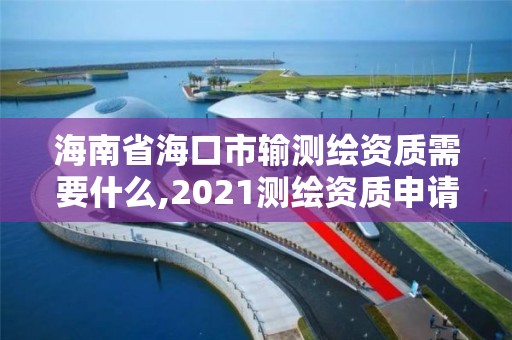 海南省海口市输测绘资质需要什么,2021测绘资质申请